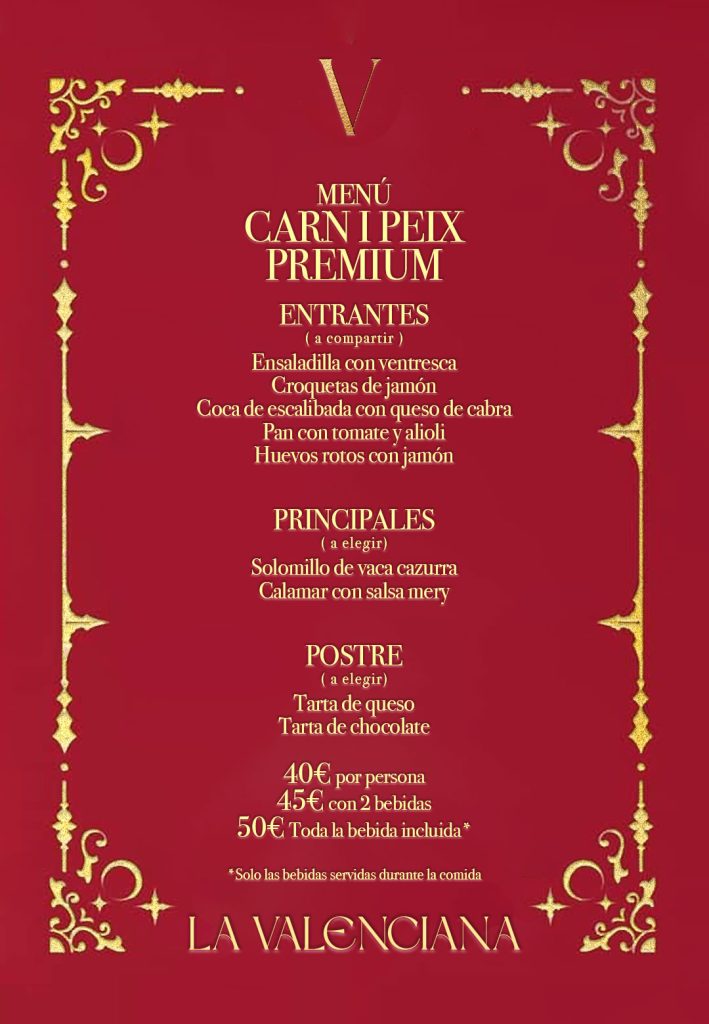 V

MENÚ
CARN I PEIX
PREMIUM

ENTRANTES
( a compartir )
Ensaladilla con ventresca
Croquetas de jamón
Coca de escalibada con queso de cabra
Pan con tomate y alioli
Huevos rotos con jamón

PRINCIPALES
( a elegir)
Solomillo de vaca cazurra
Calamar con salsa mery

POSTRE
( a elegir)
Tarta de queso
Tarta de chocolate

40€ por persona
45€ con 2 bebidas
50€ Toda la bebida incluida*

*Solo las bebidas servidas durante la comida

LA VALENCIANA